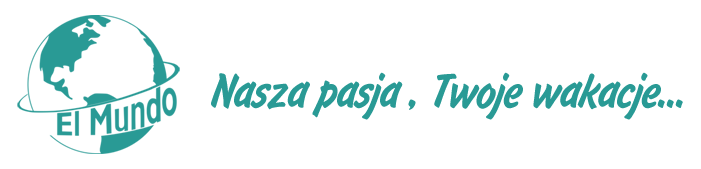 El Mundo

Nasza pasja , Twoje wakacje...